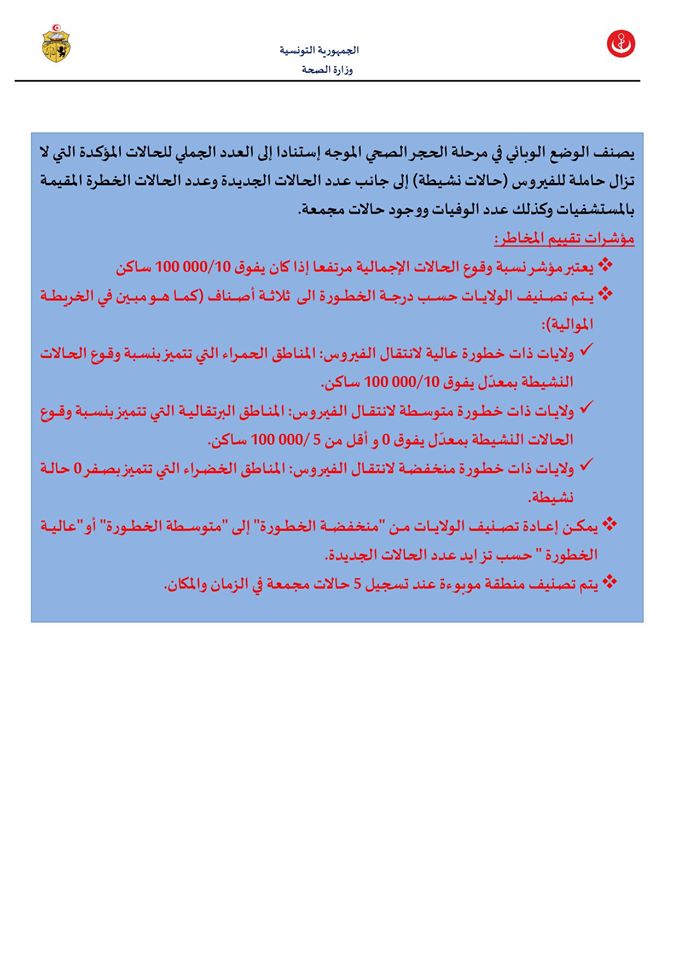 الجمهورية التونسية
وزارة الصحة

يصنف الوضع الوبائي في مرحلة الحجر الصحي الموجه إستنادا إلى العدد الجملي للحالات المؤكدة التي لا تزال حاملة للفيروس (حالات نشيطة) إلى جانب عدد الحالات الجديدة وعدد الحالات الخطرة المقيمة بالمستشفيات وكذلك عدد الوفيات ووجود حالات مجمعة.

مؤشرات تقييم المخاطر:

❖ يعتبر مؤشر نسبة وقوع الحالات الإجمالية مرتفعا إذا كان يفوق 10/000 100 ساكن

❖ يتم تصنيف الولايات حسب درجة الخطورة الى ثلاثة أصناف (كما هو مبين في الخريطة الموالية):

✓ ولايات ذات خطورة عالية لانتقال الفيروس: المناطق الحمراء التي تتميز بنسبة وقوع الحالات النشيطة بمعدّل يفوق 10/000 100 ساكن.

✓ ولايات ذات خطورة متوسطة لانتقال الفيروس: المناطق البرتقالية التي تتميز بنسبة وقوع الحالات النشيطة بمعدّل يفوق 0 و أقل من 5 /000 100 ساكن.

✓ ولايات ذات خطورة منخفضة لانتقال الفيروس: المناطق الخضراء التي تتميز بصفر 0 حالة نشيطة.

❖ يمكن إعادة تصنيف الولايات من "منخفضة الخطورة" إلى "متوسطة الخطورة" أو"عالية الخطورة " حسب تزايد عدد الحالات الجديدة.

❖ يتم تصنيف منطقة موبوءة عند تسجيل 5 حالات مجمعة في الزمان والمكان.